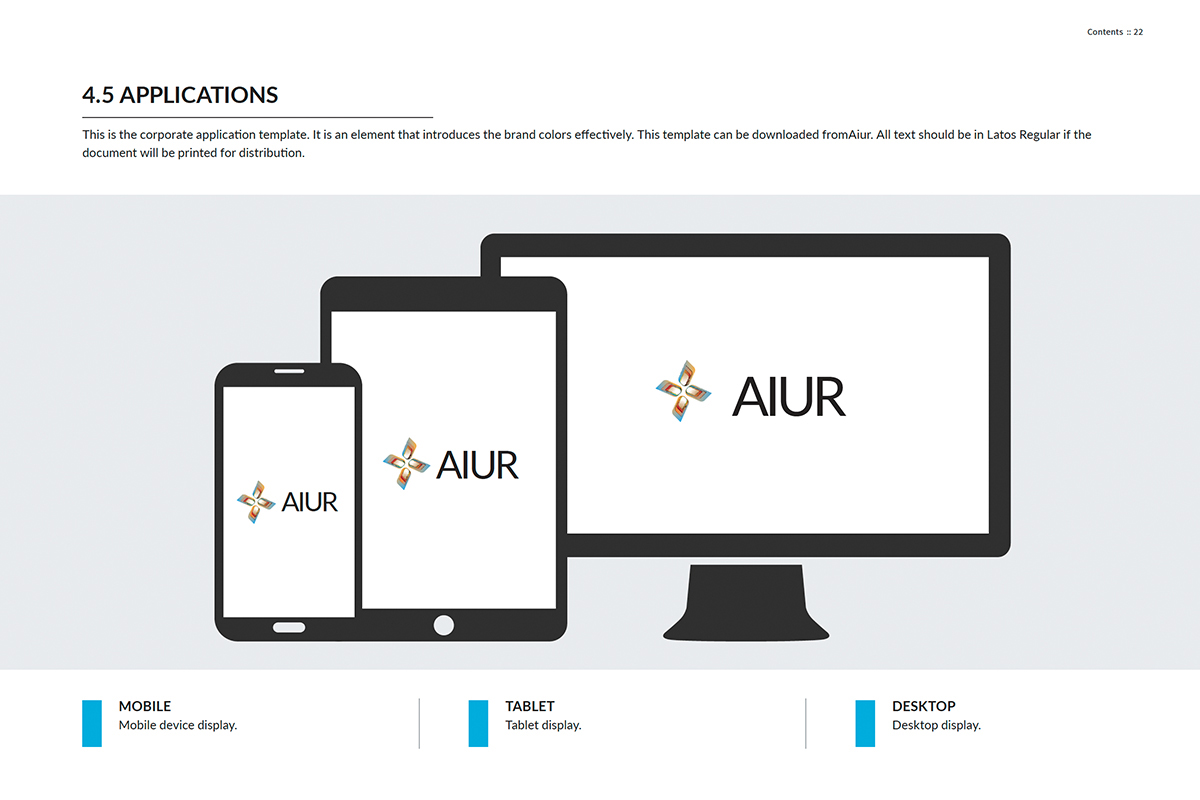 Contents :: 22

4.5 APPLICATIONS

This is the corporate application template. It is an element that introduces the brand colors effectively. This template can be downloaded fromAiur. All text should be in Latos Regular if the document will be printed for distribution.

AIUR

AIUR

AIUR

MOBILE
Mobile device display.

TABLET
Tablet display.

DESKTOP
Desktop display.